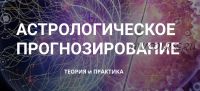 АСТРОЛОГИЧЕСКОЕ ПРОГНОЗИРОВАНИЕ

ТЕОРИЯ и ПРАКТИКА